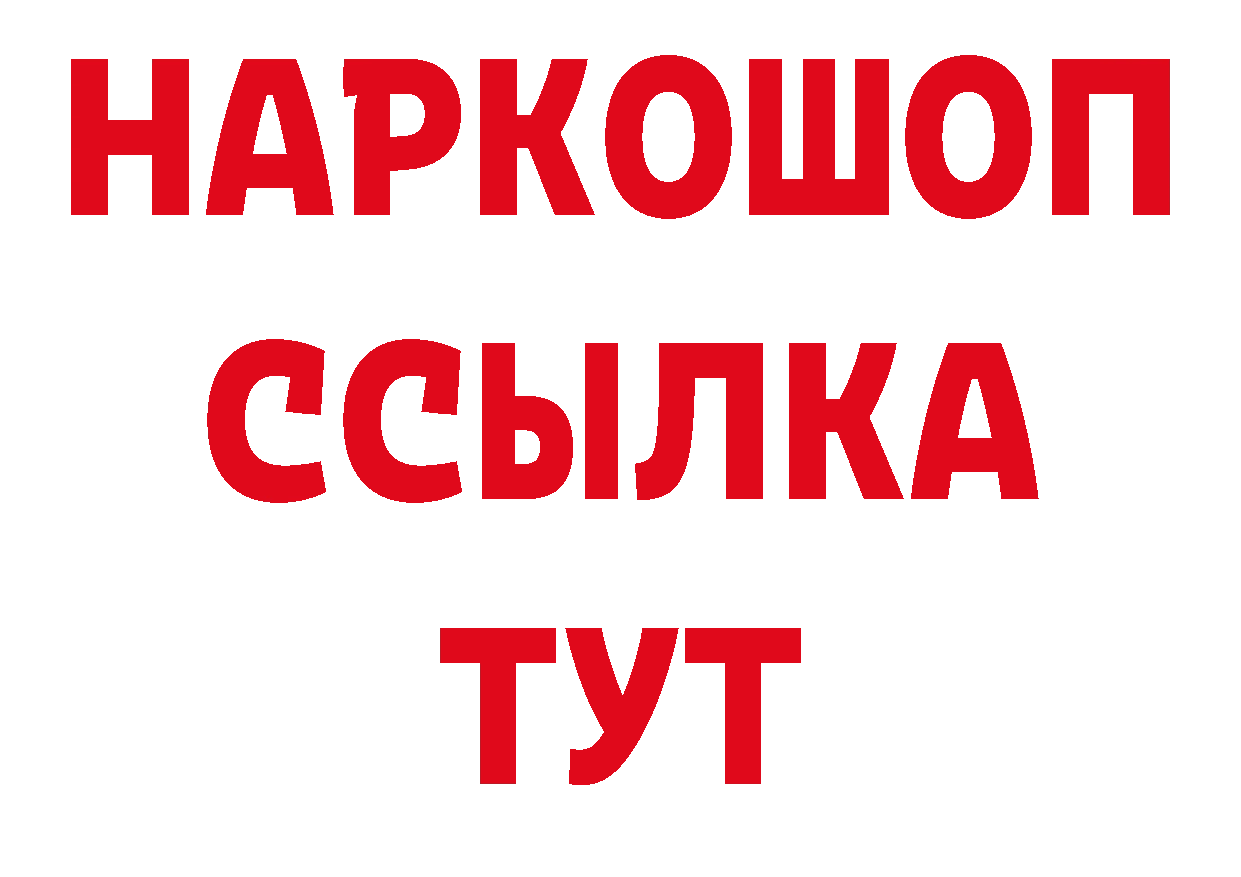 НАРКОШОП
ССЫЛКА
ТУТ